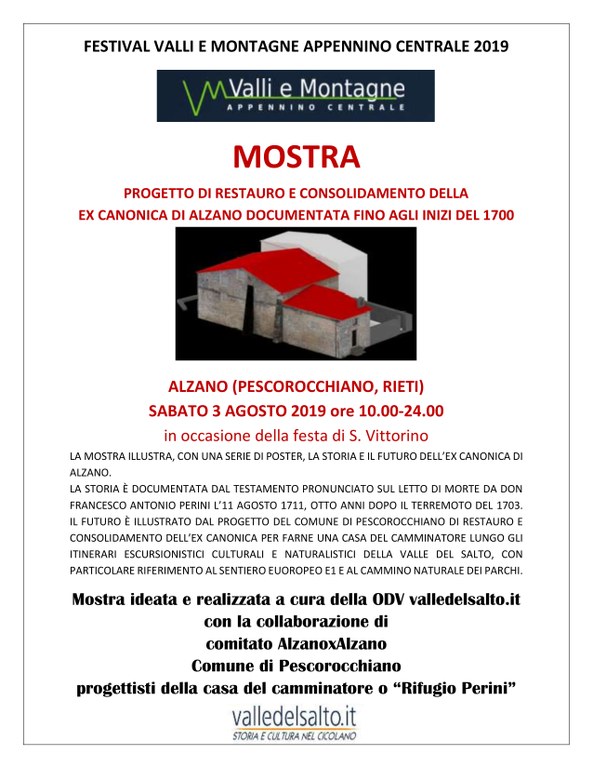 FESTIVAL VALLI E MONTAGNE APPENNINO CENTRALE 2019

Valli e Montagne
APPENNINO CENTRALE

MOSTRA

PROGETTO DI RESTAURO E CONSOLIDAMENTO DELLA EX CANONICA DI ALZANO DOCUMENTATA FINO AGLI INIZI DEL 1700

ALZANO (PESCOROCCHIANO, RIETI)
SABATO 3 AGOSTO 2019 ore 10.00-24.00
in occasione della festa di S. Vittorino

LA MOSTRA ILLUSTRA, CON UNA SERIE DI POSTER, LA STORIA E IL FUTURO DELL'EX CANONICA DI ALZANO.
LA STORIA È DOCUMENTATA DAL TESTAMENTO PRONUNCIATO SUL LETTO DI MORTE DA DON FRANCESCO ANTONIO PERINI L'11 AGOSTO 1711, OTTO ANNI DOPO IL TERREMOTO DEL 1703.
IL FUTURO È ILLUSTRATO DAL PROGETTO DEL COMUNE DI PESCOROCCHIANO DI RESTAURO E CONSOLIDAMENTO DELL'EX CANONICA PER FARNE UNA CASA DEL CAMMINATORE LUNGO GLI ITINERARI ESCURSIONISTICI CULTURALI E NATURALISTICI DELLA VALLE DEL SALTO, CON PARTICOLARE RIFERIMENTO AL SENTIERO EUROPEO E1 E AL CAMMINO NATURALE DEI PARCHI.

Mostra ideata e realizzata a cura della ODV valledelsalto.it
con la collaborazione di
comitato AlzanoxAlzano
Comune di Pescorocchiano
progettisti della casa del camminatore o "Rifugio Perini"

valledelsalto.it
STORIA E CULTURA NEL CICOLANO